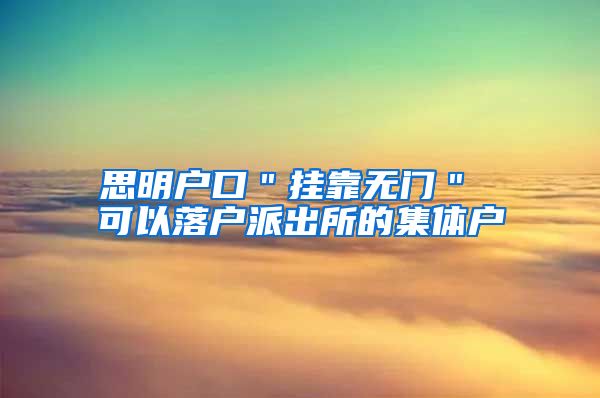 思明户口＂挂靠无门＂
可以落户派出所的集体户